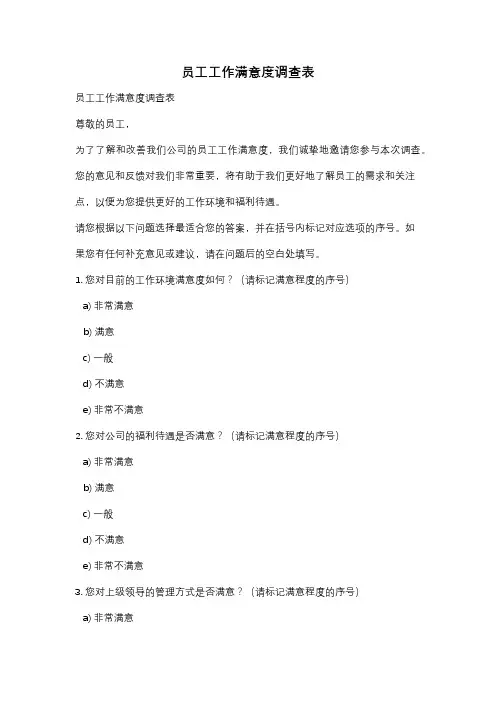 员工工作满意度调查表

员工工作满意度调查表

尊敬的员工，

为了了解和改善我们公司的员工工作满意度，我们诚挚地邀请您参与本次调查。您的意见和反馈对我们非常重要，将有助于我们更好地了解员工的需求和关注点，以便为您提供更好的工作环境和福利待遇。

请您根据以下问题选择最适合您的答案，并在括号内标记对应选项的序号。如果您有任何补充意见或建议，请在问题后的空白处填写。

1. 您对目前的工作环境满意度如何？（请标记满意程度的序号）

a) 非常满意

b) 满意

c) 一般

d) 不满意

e) 非常不满意

2. 您对公司的福利待遇是否满意？（请标记满意程度的序号）

a) 非常满意

b) 满意

c) 一般

d) 不满意

e) 非常不满意

3. 您对上级领导的管理方式是否满意？（请标记满意程度的序号）

a) 非常满意